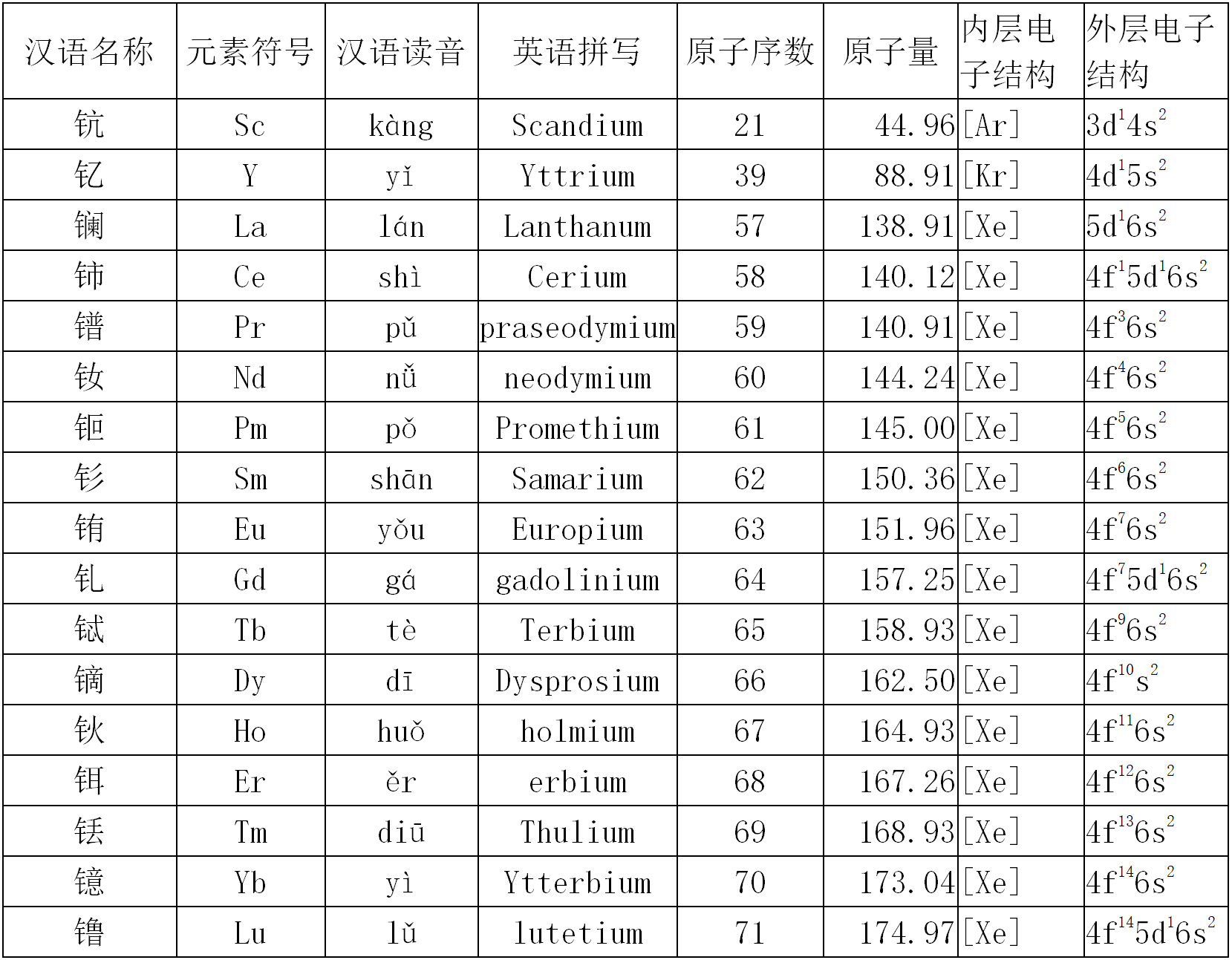 | 汉语名称 | 元素符号 | 汉语读音 | 英语拼写 | 原子序数 | 原子量 | 内层电子结构 | 外层电子结构 |
|---|---|---|---|---|---|---|---|
| 钪 | Sc | kàng | Scandium | 21 | 44.96 | [Ar] | $3d^14s^2$ |
| 钇 | Y | yǐ | Yttrium | 39 | 88.91 | [Kr] | $4d^15s^2$ |
| 镧 | La | lán | Lanthanum | 57 | 138.91 | [Xe] | $5d^16s^2$ |
| 铈 | Ce | shì | Cerium | 58 | 140.12 | [Xe] | $4f^15d^16s^2$ |
| 镨 | Pr | pǔ | praseodymium | 59 | 140.91 | [Xe] | $4f^36s^2$ |
| 钕 | Nd | nǚ | neodymium | 60 | 144.24 | [Xe] | $4f^46s^2$ |
| 钷 | Pm | pǒ | Promethium | 61 | 145.00 | [Xe] | $4f^56s^2$ |
| 钐 | Sm | shān | Samarium | 62 | 150.36 | [Xe] | $4f^66s^2$ |
| 铕 | Eu | yǒu | Europium | 63 | 151.96 | [Xe] | $4f^76s^2$ |
| 钆 | Gd | gá | gadolinium | 64 | 157.25 | [Xe] | $4f^75d^16s^2$ |
| 铽 | Tb | tè | Terbium | 65 | 158.93 | [Xe] | $4f^96s^2$ |
| 镝 | Dy | dī | Dysprosium | 66 | 162.50 | [Xe] | $4f^{10}s^2$ |
| 钬 | Ho | huǒ | holmium | 67 | 164.93 | [Xe] | $4f^{11}6s^2$ |
| 铒 | Er | ěr | erbium | 68 | 167.26 | [Xe] | $4f^{12}6s^2$ |
| 铥 | Tm | diū | Thulium | 69 | 168.93 | [Xe] | $4f^{13}6s^2$ |
| 镱 | Yb | yì | Ytterbium | 70 | 173.04 | [Xe] | $4f^{14}6s^2$ |
| 镥 | Lu | lǔ | lutetium | 71 | 174.97 | [Xe] | $4f^{14}5d^16s^2$ |